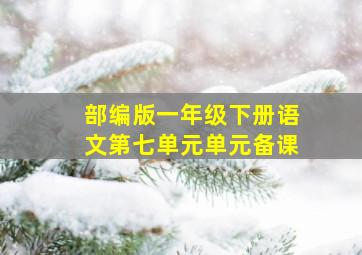 部编版一年级下册语文第七单元单元备课